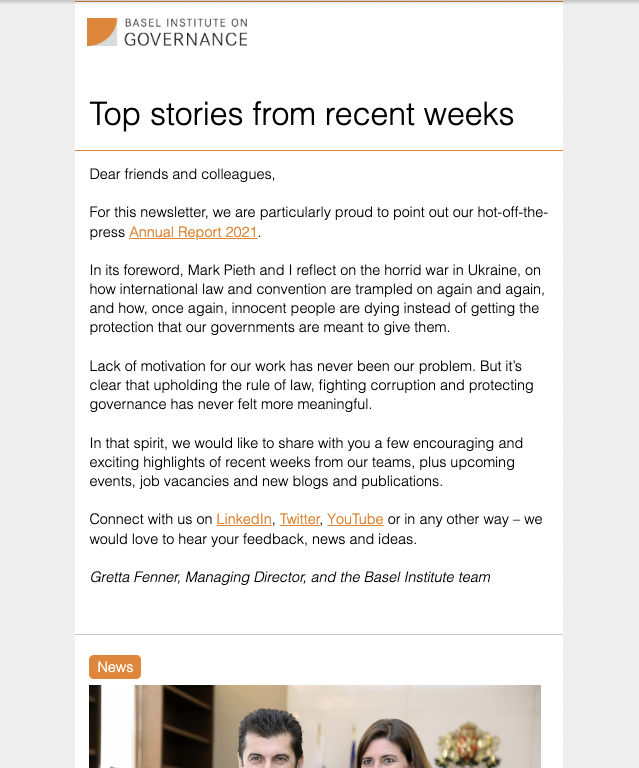 BASEL INSTITUTE ON GOVERNANCE

Top stories from recent weeks

Dear friends and colleagues,

For this newsletter, we are particularly proud to point out our hot-off-the-press Annual Report 2021.

In its foreword, Mark Pieth and I reflect on the horrid war in Ukraine, on how international law and convention are trampled on again and again, and how, once again, innocent people are dying instead of getting the protection that our governments are meant to give them.

Lack of motivation for our work has never been our problem. But it's clear that upholding the rule of law, fighting corruption and protecting governance has never felt more meaningful.

In that spirit, we would like to share with you a few encouraging and exciting highlights of recent weeks from our teams, plus upcoming events, job vacancies and new blogs and publications.

Connect with us on LinkedIn, Twitter, YouTube or in any other way – we would love to hear your feedback, news and ideas.

Gretta Fenner, Managing Director, and the Basel Institute team

News